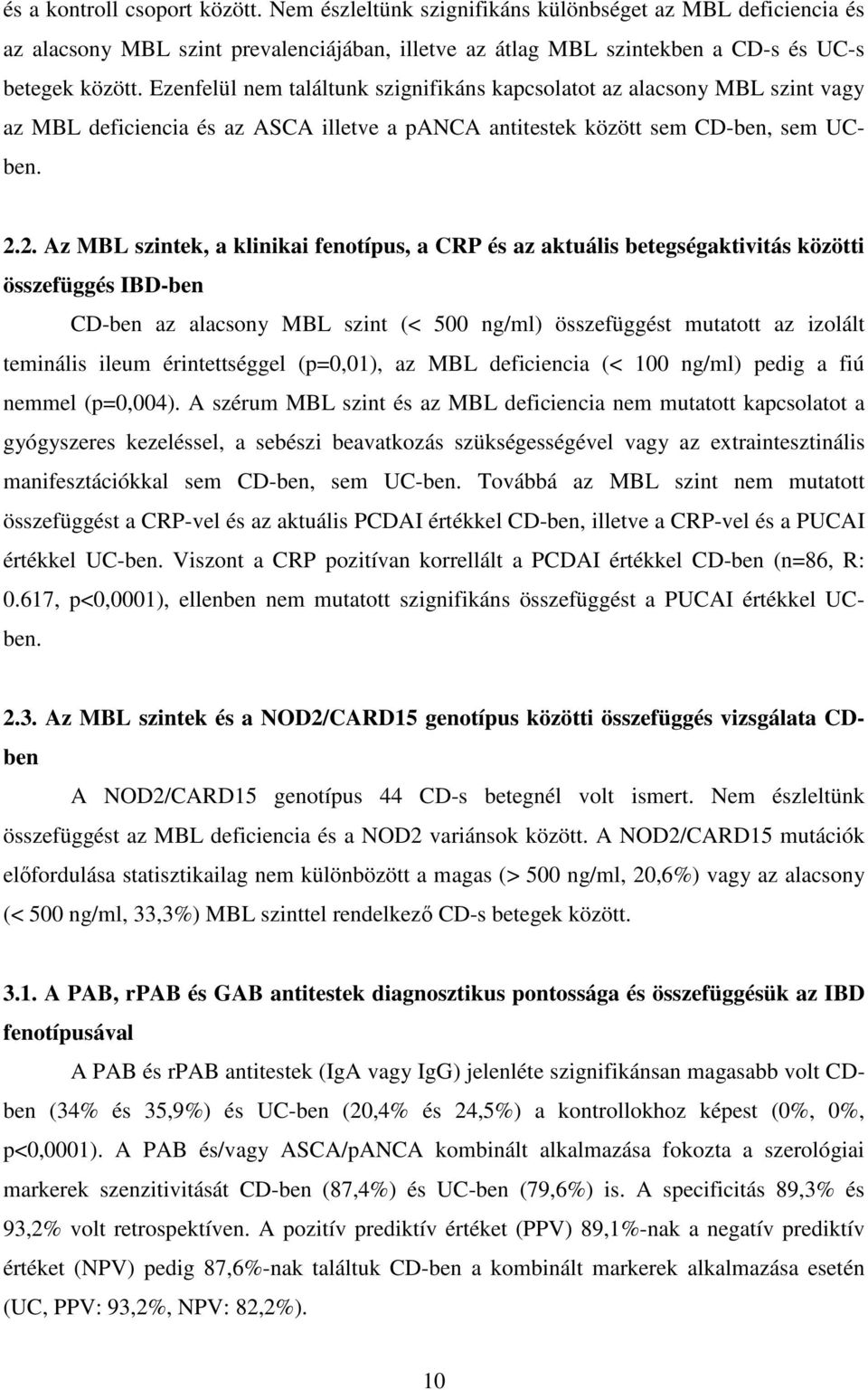 és a kontroll csoport között. Nem észleltünk szignifikáns különbséget az MBL deficiencia és az alacsony MBL szint prevalenciájában, illetve az átlag MBL szintekben a CD-s és UC-s betegek között. Ezenfelül nem találtunk szignifikáns kapcsolatot az alacsony MBL szint vagy az MBL deficiencia és az ASCA illetve a pANCA antitestek között sem CD-ben, sem UC-ben.

2.2. Az MBL szintek, a klinikai fenotípus, a CRP és az aktuális betegségaktivitás közötti összefüggés IBD-ben

CD-ben az alacsony MBL szint (< 500 ng/ml) összefüggést mutatott az izolált teminális ileum érintettséggel (p=0,01), az MBL deficiencia (< 100 ng/ml) pedig a fiú nemmel (p=0,004). A szérum MBL szint és az MBL deficiencia nem mutatott kapcsolatot a gyógyszeres kezeléssel, a sebészi beavatkozás szükségességével vagy az extraintesztinális manifesztációkkal sem CD-ben, sem UC-ben. Továbbá az MBL szint nem mutatott összefüggést a CRP-vel és az aktuális PCDAI értékkel CD-ben, illetve a CRP-vel és a PUCAI értékkel UC-ben. Viszont a CRP pozitívan korrellált a PCDAI értékkel CD-ben (n=86, R: 0.617, p<0,0001), ellenben nem mutatott szignifikáns összefüggést a PUCAI értékkel UC-ben.

2.3. Az MBL szintek és a NOD2/CARD15 genotípus közötti összefüggés vizsgálata CD-ben

A NOD2/CARD15 genotípus 44 CD-s betegnél volt ismert. Nem észleltünk összefüggést az MBL deficiencia és a NOD2 variánsok között. A NOD2/CARD15 mutációk előfordulása statisztikailag nem különbözött a magas (> 500 ng/ml, 20,6%) vagy az alacsony (< 500 ng/ml, 33,3%) MBL szinttel rendelkező CD-s betegek között.

3.1. A PAB, rPAB és GAB antitestek diagnosztikus pontossága és összefüggésük az IBD fenotípusával

A PAB és rPAB antitestek (IgA vagy IgG) jelenléte szignifikánsan magasabb volt CD-ben (34% és 35,9%) és UC-ben (20,4% és 24,5%) a kontrollokhoz képest (0%, 0%, p<0,0001). A PAB és/vagy ASCA/pANCA kombinált alkalmazása fokozta a szerológiai markerek szenzitivitását CD-ben (87,4%) és UC-ben (79,6%) is. A specificitás 89,3% és 93,2% volt retrospektíven. A pozitív prediktív értéket (PPV) 89,1%-nak a negatív prediktív értéket (NPV) pedig 87,6%-nak találtuk CD-ben a kombinált markerek alkalmazása esetén (UC, PPV: 93,2%, NPV: 82,2%).

10